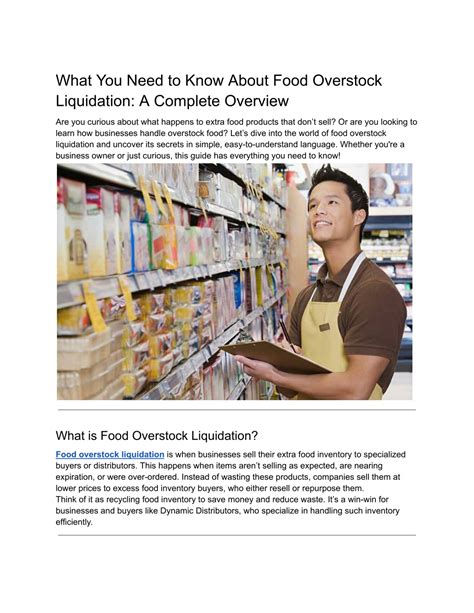 What You Need to Know About Food Overstock Liquidation: A Complete Overview

Are you curious about what happens to extra food products that don't sell? Or are you looking to learn how businesses handle overstock food? Let's dive into the world of food overstock liquidation and uncover its secrets in simple, easy-to-understand language. Whether you're a business owner or just curious, this guide has everything you need to know!

What is Food Overstock Liquidation?

Food overstock liquidation is when businesses sell their extra food inventory to specialized buyers or distributors. This happens when items aren't selling as expected, are nearing expiration, or were over-ordered. Instead of wasting these products, companies sell them at lower prices to excess food inventory buyers, who either resell or repurpose them.
Think of it as recycling food inventory to save money and reduce waste. It's a win-win for businesses and buyers like Dynamic Distributors, who specialize in handling such inventory efficiently.